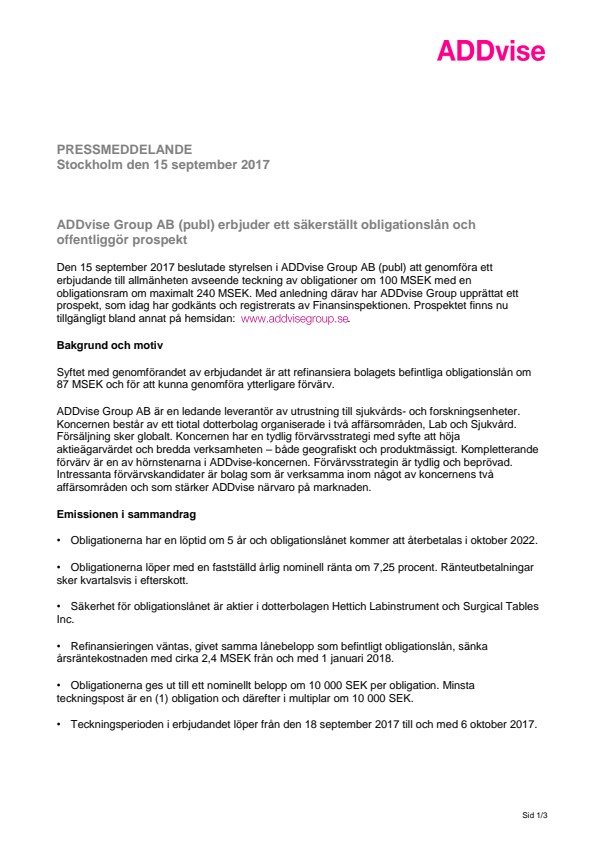 ADDvise

PRESSMEDDELANDE
Stockholm den 15 september 2017

ADDvise Group AB (publ) erbjuder ett säkerställt obligationslån och offentliggör prospekt

Den 15 september 2017 beslutade styrelsen i ADDvise Group AB (publ) att genomföra ett erbjudande till allmänheten avseende teckning av obligationer om 100 MSEK med en obligationsram om maximalt 240 MSEK. Med anledning därav har ADDvise Group upprättat ett prospekt, som idag har godkänts och registrerats av Finansinspektionen. Prospektet finns nu tillgängligt bland annat på hemsidan: www.addvisegroup.se.

Bakgrund och motiv

Syftet med genomförandet av erbjudandet är att refinansiera bolagets befintliga obligationslån om 87 MSEK och för att kunna genomföra ytterligare förvärv.

ADDvise Group AB är en ledande leverantör av utrustning till sjukvårds- och forskningsenheter. Koncernen består av ett tiotal dotterbolag organiserade i två affärsområden, Lab och Sjukvård. Försäljning sker globalt. Koncernen har en tydlig förvärvsstrategi med syfte att höja aktieägarvärdet och bredda verksamheten – både geografiskt och produktmässigt. Kompletterande förvärv är en av hörnstenarna i ADDvise-koncernen. Förvärvsstrategin är tydlig och beprövad. Intressanta förvärvskandidater är bolag som är verksamma inom något av koncernens två affärsområden och som stärker ADDvise närvaro på marknaden.

Emissionen i sammandrag

• Obligationerna har en löptid om 5 år och obligationslånet kommer att återbetalas i oktober 2022.

• Obligationerna löper med en fastställd årlig nominell ränta om 7,25 procent. Ränteutbetalningar sker kvartalsvis i efterskott.

• Säkerhet för obligationslånet är aktier i dotterbolagen Hettich Labinstrument och Surgical Tables Inc.

• Refinansieringen väntas, givet samma lånebelopp som befintligt obligationslån, sänka årsräntekostnaden med cirka 2,4 MSEK från och med 1 januari 2018.

• Obligationerna ges ut till ett nominellt belopp om 10 000 SEK per obligation. Minsta teckningspost är en (1) obligation och därefter i multiplar om 10 000 SEK.

• Teckningsperioden i erbjudandet löper från den 18 september 2017 till och med 6 oktober 2017.

Sid 1/3